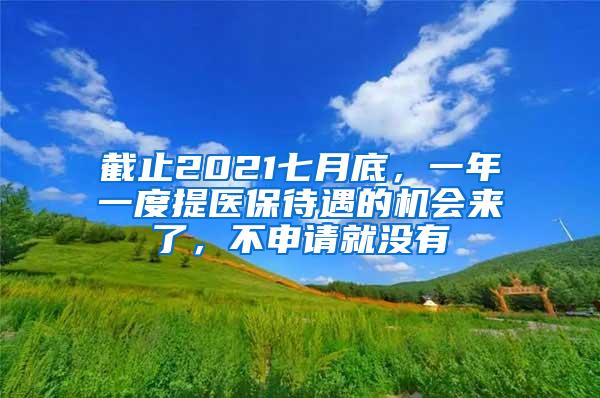 截止2021七月底，一年一度提医保待遇的机会来了，不申请就没有